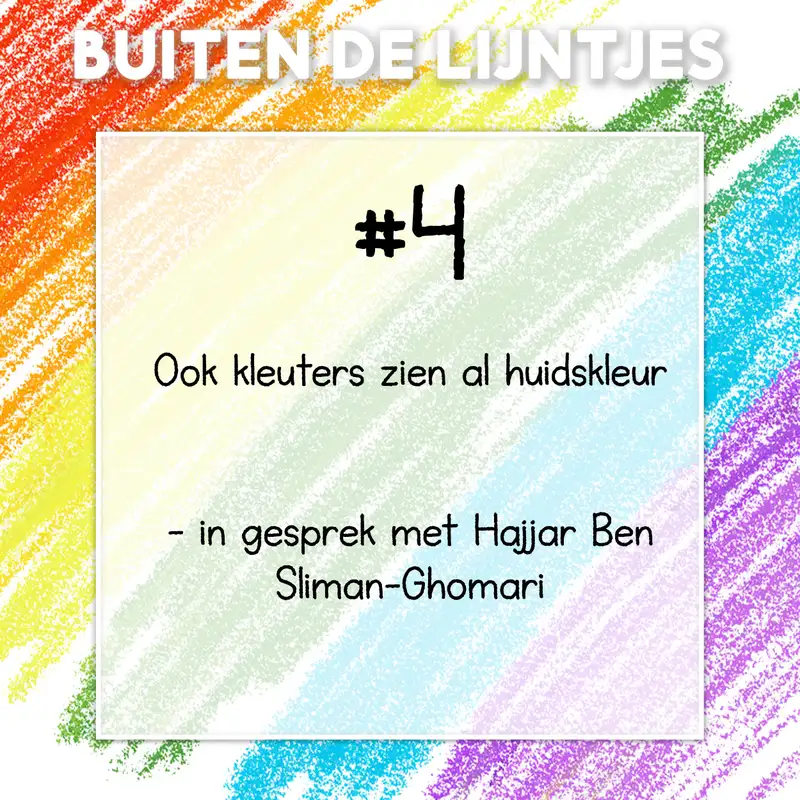 BUITEN DE LIJNTJES

#4

Ook kleuters zien al huidskleur

- in gesprek met Hajjar Ben Sliman-Ghomari